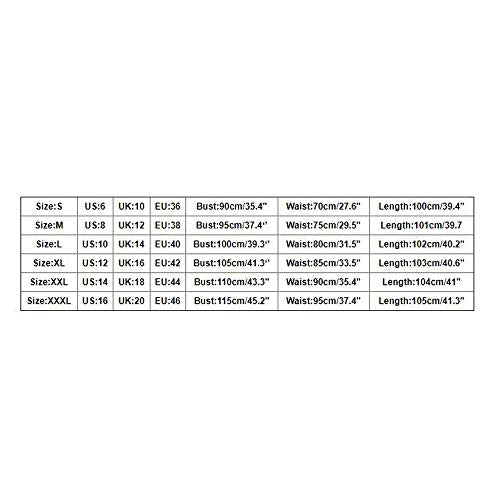 | Size:S | US:6 | UK:10 | EU:36 | Bust:90cm/35.4" | Waist:70cm/27.6" | Length:100cm/39.4" |
|---|---|---|---|---|---|---|
| Size:M | US:8 | UK:12 | EU:38 | Bust:95cm/37.4" | Waist:75cm/29.5" | Length:101cm/39.7 |
| Size:L | US:10 | UK:14 | EU:40 | Bust:100cm/39.3" | Waist:80cm/31.5" | Length:102cm/40.2" |
| Size:XL | US:12 | UK:16 | EU:42 | Bust:105cm/41.3" | Waist:85cm/33.5" | Length:103cm/40.6" |
| Size:XXL | US:14 | UK:18 | EU:44 | Bust:110cm/43.3" | Waist:90cm/35.4" | Length:104cm/41" |
| Size:XXXL | US:16 | UK:20 | EU:46 | Bust:115cm/45.2" | Waist:95cm/37.4" | Length:105cm/41.3" |